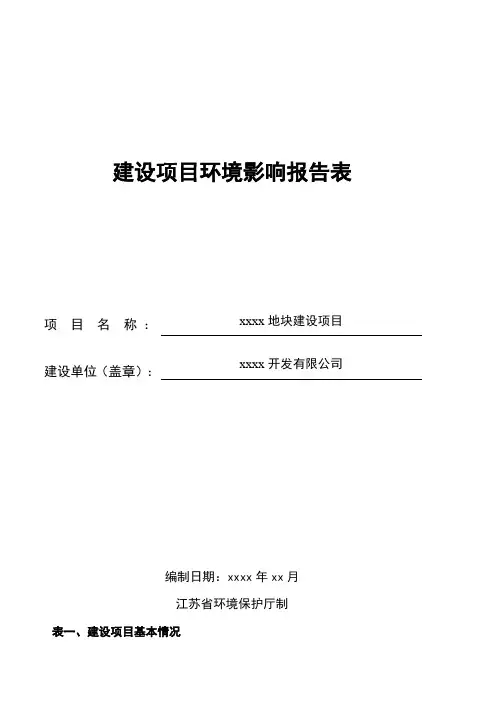 建设项目环境影响报告表

项 目 名 称： xxxx 地块建设项目

建设单位（盖章）： xxxx 开发有限公司

编制日期：xxxx 年 xx 月

江苏省环境保护厅制

表一、建设项目基本情况